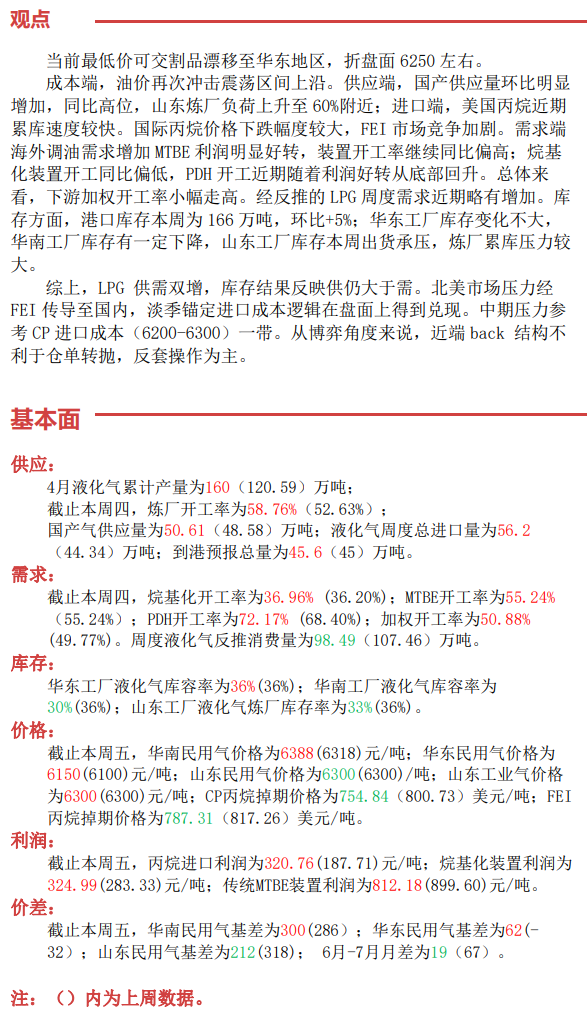 观点

当前最低价可交割品漂移至华东地区，折盘面 6250 左右。

成本端，油价再次冲击震荡区间上沿。供应端，国产供应量环比明显增加，同比高位，山东炼厂负荷上升至 60%附近；进口端，美国丙烷近期累库速度较快。国际丙烷价格下跌幅度较大，FEI 市场竞争加剧。需求端海外调油需求增加 MTBE 利润明显好转，装置开工率继续同比偏高；烷基化装置开工同比偏低，PDH 开工近期随着利润好转从底部回升。总体来看，下游加权开工率小幅走高。经反推的 LPG 周度需求近期略有增加。库存方面，港口库存本周为 166 万吨，环比+5%；华东工厂库存变化不大，华南工厂库存有一定下降，山东工厂库存本周出货承压，炼厂累库压力较大。

综上，LPG 供需双增，库存结果反映供仍大于需。北美市场压力经 FEI 传导至国内，淡季锚定进口成本逻辑在盘面上得到兑现。中期压力参考 CP 进口成本（6200-6300）一带。从博弈角度来说，近端 back 结构不利于仓单转抛，反套操作为主。

基本面

供应：
4月液化气累计产量为160（120.59）万吨；
截止本周四，炼厂开工率为58.76%（52.63%）；
国产气供应量为50.61（48.58）万吨；液化气周度总进口量为56.2（44.34）万吨；到港预报总量为45.6（45）万吨。

需求：
截止本周四，烷基化开工率为36.96%（36.20%）；MTBE开工率为55.24%（55.24%）；PDH开工率为72.17%（68.40%）；加权开工率为50.88%（49.77%）。周度液化气反推消费量为98.49（107.46）万吨。

库存：
华东工厂液化气库容率为36%(36%)；华南工厂液化气库容率为30%(36%)；山东工厂液化气炼厂库存率为33%(36%)。

价格：
截止本周五，华南民用气价格为6388(6318)元/吨；华东民用气价格为6150(6100)元/吨；山东民用气价格为6300(6300)/吨；山东工业气价格为6300(6300)元/吨；CP丙烷掉期价格为754.84（800.73）美元/吨；FEI丙烷掉期价格为787.31（817.26）美元/吨。

利润：
截止本周五，丙烷进口利润为320.76(187.71)元/吨；烷基化装置利润为324.99(283.33)元/吨；传统MTBE装置利润为812.18(899.60)元/吨。

价差：
截止本周五，华南民用气基差为300(286)；华东民用气基差为62(-32)；山东民用气基差为212(318)； 6月-7月月差为19（67）。

注：（）内为上周数据。